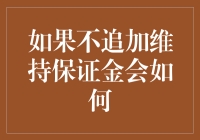 如果不追加维持保证金会如何